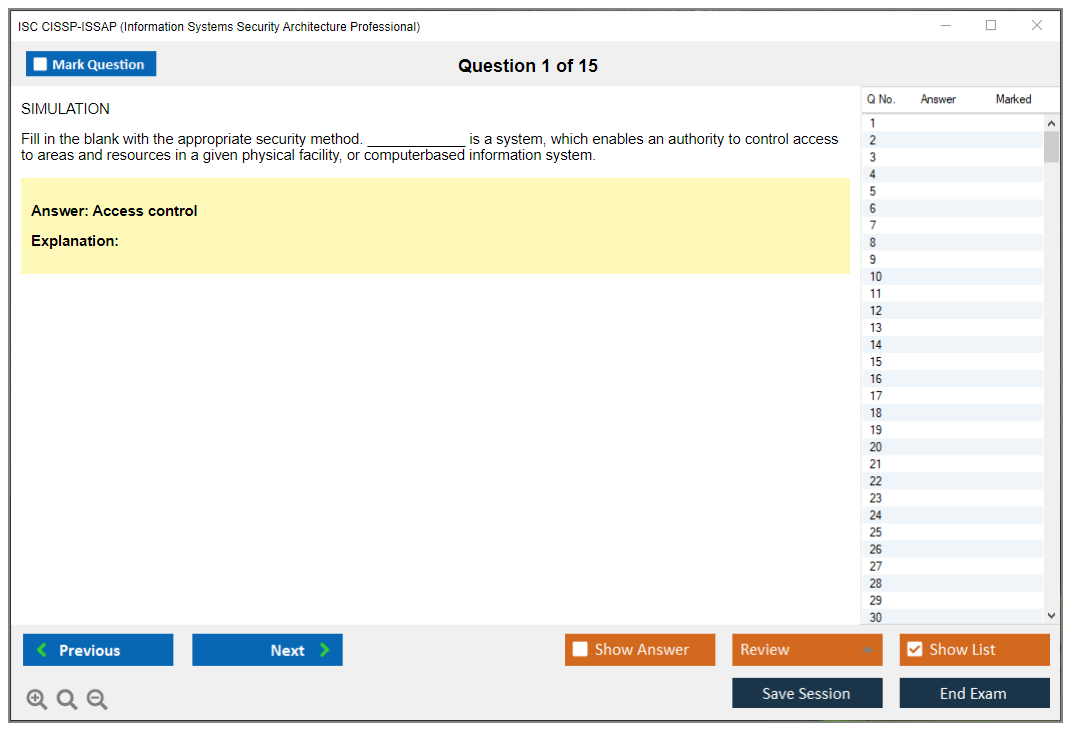 ISC CISSP-ISSAP (Information Systems Security Architecture Professional)

Mark Question

Question 1 of 15

SIMULATION

Fill in the blank with the appropriate security method. ____________ is a system, which enables an authority to control access to areas and resources in a given physical facility, or computerbased information system.

Answer: Access control

Explanation:

| Q No. | Answer | Marked |
|---|---|---|
| 1 | | |
| 2 | | |
| 3 | | |
| 4 | | |
| 5 | | |
| 6 | | |
| 7 | | |
| 8 | | |
| 9 | | |
| 10 | | |
| 11 | | |
| 12 | | |
| 13 | | |
| 14 | | |
| 15 | | |
| 16 | | |
| 17 | | |
| 18 | | |
| 19 | | |
| 20 | | |
| 21 | | |
| 22 | | |
| 23 | | |
| 24 | | |
| 25 | | |
| 26 | | |
| 27 | | |
| 28 | | |
| 29 | | |
| 30 | | |

Previous

Next

Show Answer

Review

Show List

Save Session

End Exam